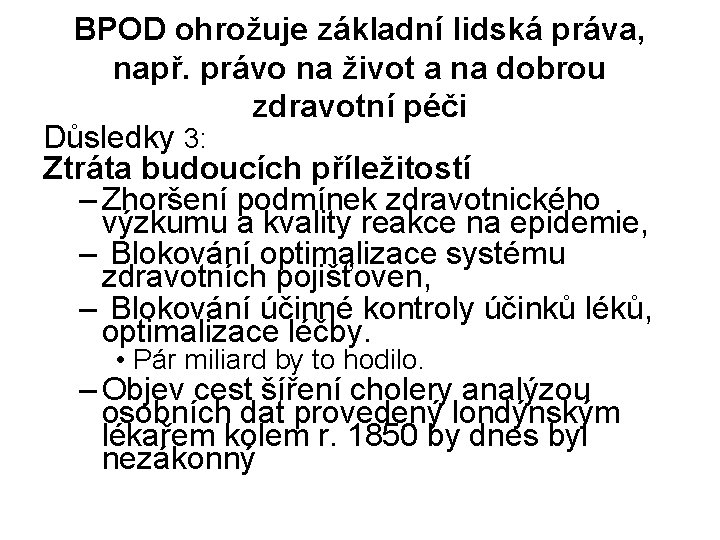 BPOD ohrožuje základní lidská práva, např. právo na život a na dobrou zdravotní péči

Důsledky 3:

Ztráta budoucích příležitostí

– Zhoršení podmínek zdravotnického výzkumu a kvality reakce na epidemie,

– Blokování optimalizace systému zdravotních pojišťoven,

– Blokování účinné kontroly účinků léků, optimalizace léčby.

• Pár miliard by to hodilo.

– Objev cest šíření cholery analýzou osobních dat provedený londýnským lékařem kolem r. 1850 by dnes byl nezákonný